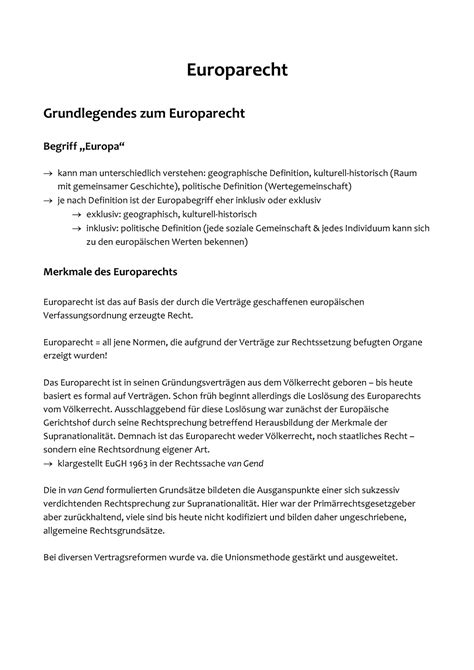 Europarecht

Grundlegendes zum Europarecht

Begriff „Europa“

→ kann man unterschiedlich verstehen: geographische Definition, kulturell-historisch (Raum mit gemeinsamer Geschichte), politische Definition (Wertegemeinschaft)
→ je nach Definition ist der Europabegriff eher inklusiv oder exklusiv
→ exklusiv: geographisch, kulturell-historisch
→ inklusiv: politische Definition (jede soziale Gemeinschaft & jedes Individuum kann sich zu den europäischen Werten bekennen)

Merkmale des Europarechts

Europarecht ist das auf Basis der durch die Verträge geschaffenen europäischen Verfassungsordnung erzeugte Recht.

Europarecht = all jene Normen, die aufgrund der Verträge zur Rechtssetzung befugten Organe erzeigt wurden!

Das Europarecht ist in seinen Gründungsverträgen aus dem Völkerrecht geboren – bis heute basiert es formal auf Verträgen. Schon früh beginnt allerdings die Loslösung des Europarechts vom Völkerrecht. Ausschlaggebend für diese Loslösung war zunächst der Europäische Gerichtshof durch seine Rechtsprechung betreffend Herausbildung der Merkmale der Supranationalität. Demnach ist das Europarecht weder Völkerrecht, noch staatliches Recht – sondern eine Rechtsordnung eigener Art.
→ klargestellt EuGH 1963 in der Rechtssache van Gend

Die in van Gend formulierten Grundsätze bildeten die Ausganspunkte einer sich sukzessiv verdichtenden Rechtsprechung zur Supranationalität. Hier war der Primärrechtsgesetzgeber aber zurückhaltend, viele sind bis heute nicht kodifiziert und bilden daher ungeschriebene, allgemeine Rechtsgrundsätze.

Bei diversen Vertragsreformen wurde va. die Unionsmethode gestärkt und ausgeweitet.